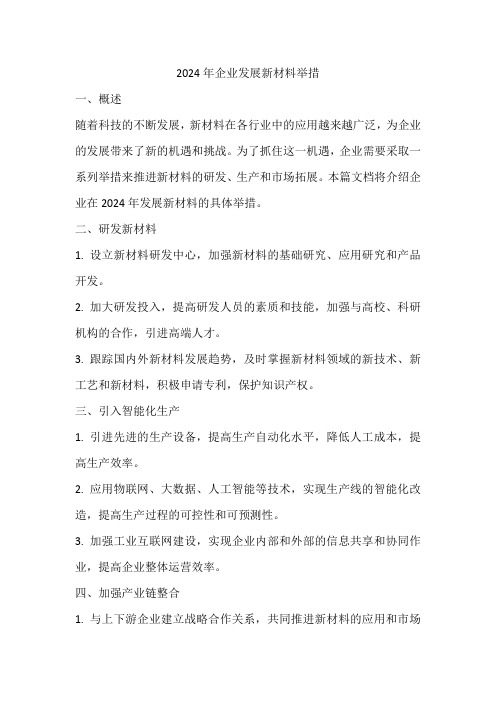 2024 年企业发展新材料举措

一、概述

随着科技的不断发展，新材料在各行业中的应用越来越广泛，为企业的发展带来了新的机遇和挑战。为了抓住这一机遇，企业需要采取一系列举措来推进新材料的研发、生产和市场拓展。本篇文档将介绍企业在 2024 年发展新材料的具体举措。

二、研发新材料

1. 设立新材料研发中心，加强新材料的基础研究、应用研究和产品开发。

2. 加大研发投入，提高研发人员的素质和技能，加强与高校、科研机构的合作，引进高端人才。

3. 跟踪国内外新材料发展趋势，及时掌握新材料领域的新技术、新工艺和新材料，积极申请专利，保护知识产权。

三、引入智能化生产

1. 引进先进的生产设备，提高生产自动化水平，降低人工成本，提高生产效率。

2. 应用物联网、大数据、人工智能等技术，实现生产线的智能化改造，提高生产过程的可控性和可预测性。

3. 加强工业互联网建设，实现企业内部和外部的信息共享和协同作业，提高企业整体运营效率。

四、加强产业链整合

1. 与上下游企业建立战略合作关系，共同推进新材料的应用和市场